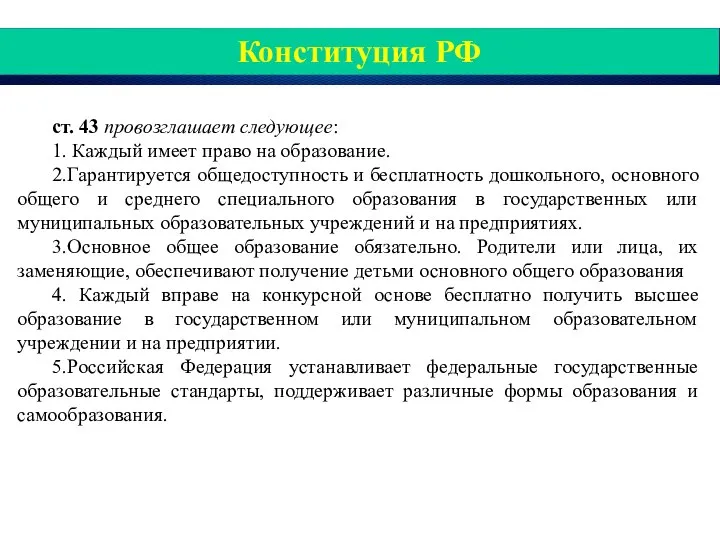 Конституция РФ

ст. 43 провозглашает следующее:
1. Каждый имеет право на образование.
2.Гарантируется общедоступность и бесплатность дошкольного, основного общего и среднего специального образования в государственных или муниципальных образовательных учреждений и на предприятиях.
3.Основное общее образование обязательно. Родители или лица, их заменяющие, обеспечивают получение детьми основного общего образования
4. Каждый вправе на конкурсной основе бесплатно получить высшее образование в государственном или муниципальном образовательном учреждении и на предприятии.
5.Российская Федерация устанавливает федеральные государственные образовательные стандарты, поддерживает различные формы образования и самообразования.